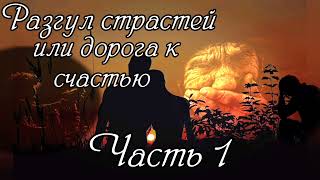 Разгул страстей или дорога к счастью

Часть 1